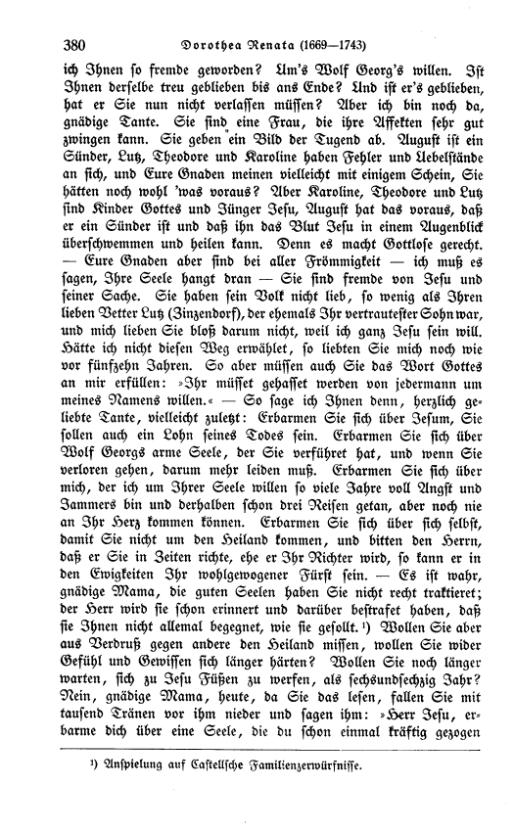 380 Dorothea Renata (1669—1743)

ich Ihnen so fremde geworden? Um's Wolf Georg's willen. Ist Ihnen derselbe treu geblieben bis ans Ende? Und ist er's geblieben, hat er Sie nun nicht verlassen müssen? Aber ich bin noch da, gnädige Tante. Sie sind eine Frau, die ihre Affekten sehr gut zwingen kann. Sie geben ein Bild der Tugend ab. August ist ein Sünder, Lutz, Theodore und Karoline haben Fehler und Uebelstände an sich, und Eure Gnaden meinen vielleicht mit einigem Schein, Sie hätten noch wohl 'was voraus? Aber Karoline, Theodore und Lutz sind Kinder Gottes und Jünger Jesu, August hat das voraus, daß er ein Sünder ist und daß ihn das Blut Jesu in einem Augenblick überschwemmen und heilen kann. Denn es macht Gottlose gerecht. — Eure Gnaden aber sind bei aller Frömmigkeit — ich muß es sagen, Ihre Seele hangt dran — Sie sind fremde von Jesu und seiner Sache. Sie haben sein Volk nicht lieb, so wenig als Ihren lieben Vetter Lutz (Zinzendorf), der ehemals Ihr vertrautester Sohn war, und mich lieben Sie bloß darum nicht, weil ich ganz Jesu sein will. Hätte ich nicht diesen Weg erwählet, so liebten Sie mich noch wie vor fünfzehn Jahren. So aber müssen auch Sie das Wort Gottes an mir erfüllen: »Ihr müsset gehasset werden von jedermann um meines Namens willen.« — So sage ich Ihnen denn, herzlich geliebte Tante, vielleicht zuletzt: Erbarmen Sie sich über Jesum, Sie sollen auch ein Lohn seines Todes sein. Erbarmen Sie sich über Wolf Georgs arme Seele, der Sie verführet hat, und wenn Sie verloren gehen, darum mehr leiden muß. Erbarmen Sie sich über mich, der ich um Ihrer Seele willen so viele Jahre voll Angst und Jammers bin und derhalben schon drei Reisen getan, aber noch nie an Ihr Herz kommen können. Erbarmen Sie sich über sich selbst, damit Sie nicht um den Heiland kommen, und bitten den Herrn, daß er Sie in Zeiten richte, ehe er Ihr Richter wird, so kann er in den Ewigkeiten Ihr wohlgewogener Fürst sein. — Es ist wahr, gnädige Mama, die guten Seelen haben Sie nicht recht traktieret; der Herr wird sie schon erinnert und darüber bestrafet haben, daß sie Ihnen nicht allemal begegnet, wie sie gesollt.¹) Wollen Sie aber aus Verdruß gegen andere den Heiland missen, wollen Sie wider Gefühl und Gewissen sich länger härten? Wollen Sie noch länger warten, sich zu Jesu Füßen zu werfen, als sechsundsechzig Jahr? Nein, gnädige Mama, heute, da Sie das lesen, fallen Sie mit tausend Tränen vor ihm nieder und sagen ihm: »Herr Jesu, erbarme dich über eine Seele, die du schon einmal kräftig gezogen

¹) Anspielung auf Castellsche Familienzerwürfnisse.